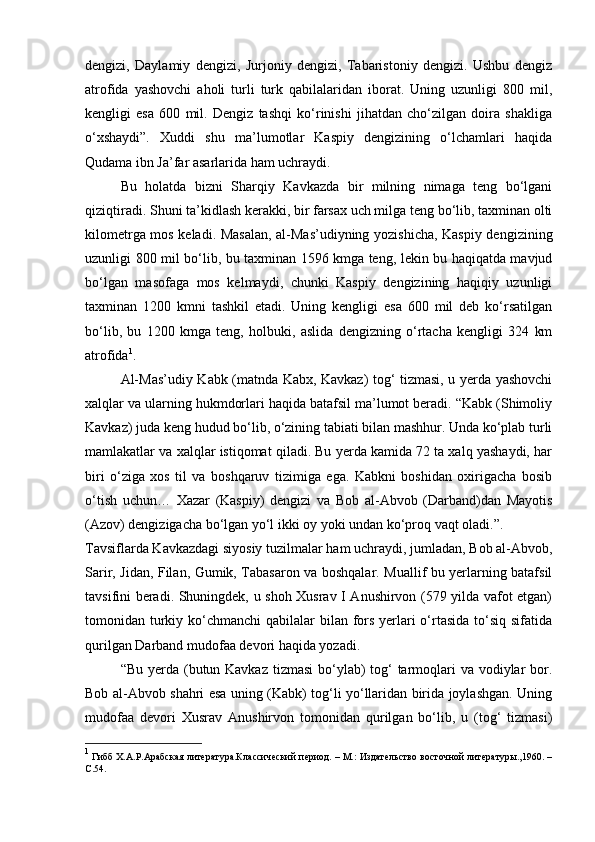 dengizi, Daylamiy dengizi, Jurjoniy dengizi, Tabaristoniy dengizi. Ushbu dengiz atrofida yashovchi aholi turli turk qabilalaridan iborat. Uning uzunligi 800 mil, kengligi esa 600 mil. Dengiz tashqi ko‘rinishi jihatdan cho‘zilgan doira shakliga o‘xshaydi”. Xuddi shu ma’lumotlar Kaspiy dengizining o‘lchamlari haqida Qudama ibn Ja’far asarlarida ham uchraydi.

Bu holatda bizni Sharqiy Kavkazda bir milning nimaga teng bo‘lgani qiziqtiradi. Shuni ta’kidlash kerakki, bir farsax uch milga teng bo‘lib, taxminan olti kilometrga mos keladi. Masalan, al-Mas’udiyning yozishicha, Kaspiy dengizining uzunligi 800 mil bo‘lib, bu taxminan 1596 kmga teng, lekin bu haqiqatda mavjud bo‘lgan masofaga mos kelmaydi, chunki Kaspiy dengizining haqiqiy uzunligi taxminan 1200 kmni tashkil etadi. Uning kengligi esa 600 mil deb ko‘rsatilgan bo‘lib, bu 1200 kmga teng, holbuki, aslida dengizning o‘rtacha kengligi 324 km atrofida$^1$.

Al-Mas’udiy Kabk (matnda Kabx, Kavkaz) tog‘ tizmasi, u yerda yashovchi xalqlar va ularning hukmdorlari haqida batafsil ma’lumot beradi. “Kabk (Shimoliy Kavkaz) juda keng hudud bo‘lib, o‘zining tabiati bilan mashhur. Unda ko‘plab turli mamlakatlar va xalqlar istiqomat qiladi. Bu yerda kamida 72 ta xalq yashaydi, har biri o‘ziga xos til va boshqaruv tizimiga ega. Kabkni boshidan oxirigacha bosib o‘tish uchun… Xazar (Kaspiy) dengizi va Bob al-Abvob (Darband)dan Mayotis (Azov) dengizigacha bo‘lgan yo‘l ikki oy yoki undan ko‘proq vaqt oladi.”.

Tavsiflarda Kavkazdagi siyosiy tuzilmalar ham uchraydi, jumladan, Bob al-Abvob, Sarir, Jidan, Filan, Gumik, Tabasaron va boshqalar. Muallif bu yerlarning batafsil tavsifini beradi. Shuningdek, u shoh Xusrav I Anushirvon (579 yilda vafot etgan) tomonidan turkiy ko‘chmanchi qabilalar bilan fors yerlari o‘rtasida to‘siq sifatida qurilgan Darband mudofaa devori haqida yozadi.

“Bu yerda (butun Kavkaz tizmasi bo‘ylab) tog‘ tarmoqlari va vodiylar bor. Bob al-Abvob shahri esa uning (Kabk) tog‘li yo‘llaridan birida joylashgan. Uning mudofaa devori Xusrav Anushirvon tomonidan qurilgan bo‘lib, u (tog‘ tizmasi)

$^1$ Гибб Х.А.Р.Арабская литература.Классический период. – М.: Издательство восточной литературы.,1960. – С.54.